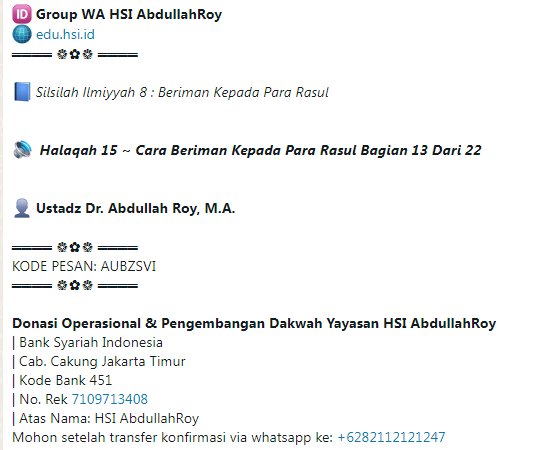 Group WA HSI AbdullahRoy
edu.hsi.id
═══ ❁✿❁ ═══

Silsilah Ilmiyyah 8 : Beriman Kepada Para Rasul

Halaqah 15 ~ Cara Beriman Kepada Para Rasul Bagian 13 Dari 22

Ustadz Dr. Abdullah Roy, M.A.

═══ ❁✿❁ ═══
KODE PESAN: AUBZSVI
═══ ❁✿❁ ═══

Donasi Operasional & Pengembangan Dakwah Yayasan HSI AbdullahRoy
| Bank Syariah Indonesia
| Cab. Cakung Jakarta Timur
| Kode Bank 451
| No. Rek 7109713408
| Atas Nama: HSI AbdullahRoy
Mohon setelah transfer konfirmasi via whatsapp ke: +6282112121247